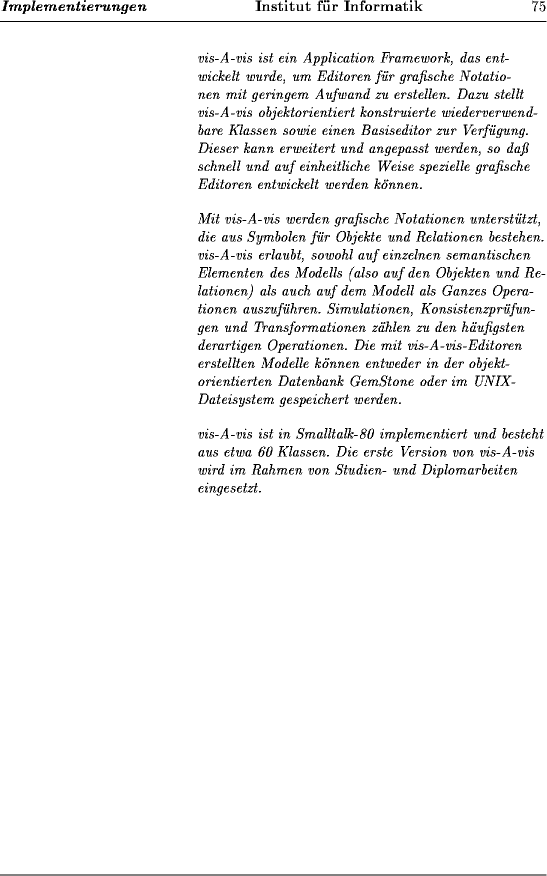 Implementierungen Institut für Informatik 75

vis-A-vis ist ein Application Framework, das entwickelt wurde, um Editoren für grafische Notationen mit geringem Aufwand zu erstellen. Dazu stellt vis-A-vis objektorientiert konstruierte wiederverwendbare Klassen sowie einen Basiseditor zur Verfügung. Dieser kann erweitert und angepasst werden, so daß schnell und auf einheitliche Weise spezielle grafische Editoren entwickelt werden können.

Mit vis-A-vis werden grafische Notationen unterstützt, die aus Symbolen für Objekte und Relationen bestehen. vis-A-vis erlaubt, sowohl auf einzelnen semantischen Elementen des Modells (also auf den Objekten und Relationen) als auch auf dem Modell als Ganzes Operationen auszuführen. Simulationen, Konsistenzprüfungen und Transformationen zählen zu den häufigsten derartigen Operationen. Die mit vis-A-vis-Editoren erstellten Modelle können entweder in der objektorientierten Datenbank GemStone oder im UNIX-Dateisystem gespeichert werden.

vis-A-vis ist in Smalltalk-80 implementiert und besteht aus etwa 60 Klassen. Die erste Version von vis-A-vis wird im Rahmen von Studien- und Diplomarbeiten eingesetzt.